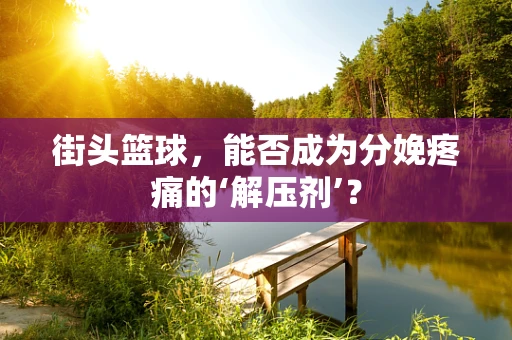 街头篮球，能否成为分娩疼痛的‘解压剂’？